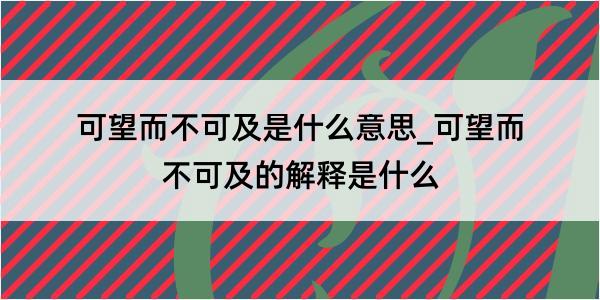 可望而不可及是什么意思_可望而不可及的解释是什么